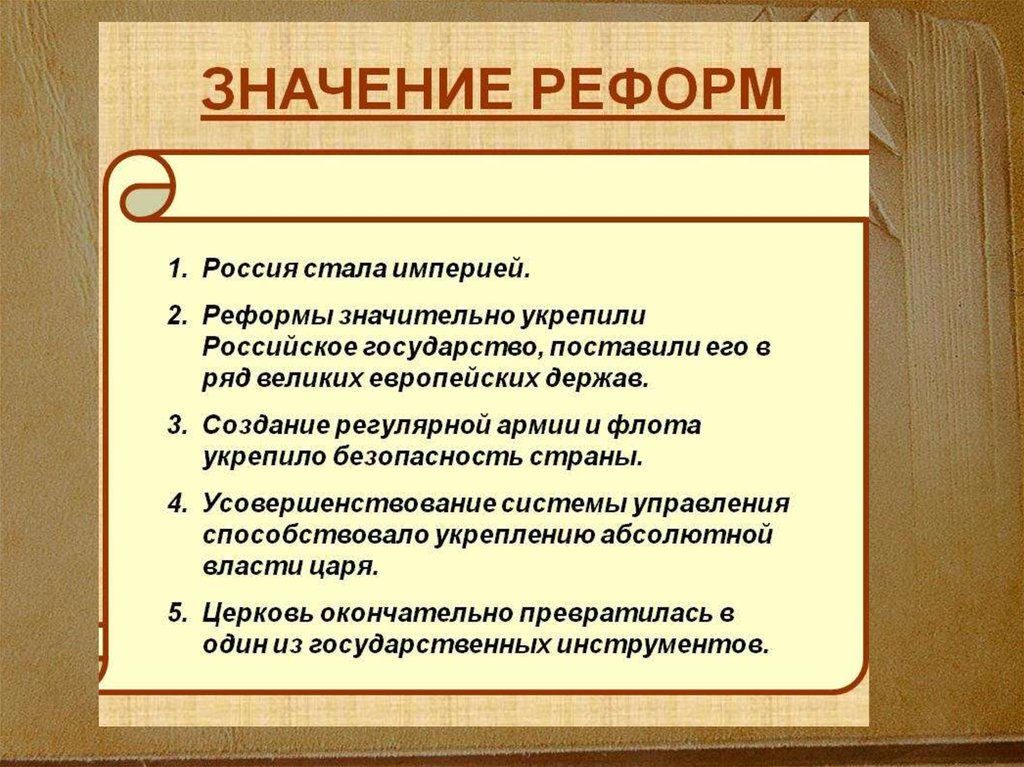 ЗНАЧЕНИЕ РЕФОРМ

1. Россия стала империей.

2. Реформы значительно укрепили Российское государство, поставили его в ряд великих европейских держав.

3. Создание регулярной армии и флота укрепило безопасность страны.

4. Усовершенствование системы управления способствовало укреплению абсолютной власти царя.

5. Церковь окончательно превратилась в один из государственных инструментов.